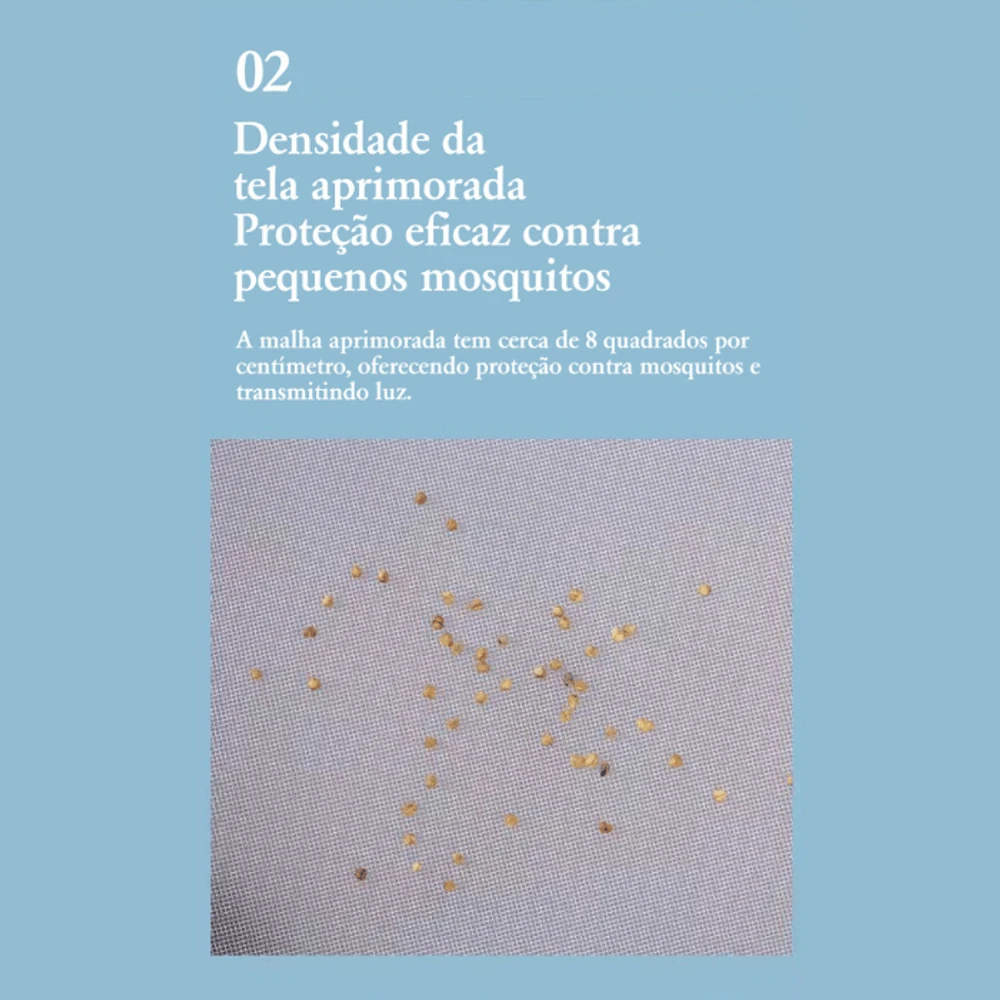 02

Densidade da
tela aprimorada
Proteção eficaz contra
pequenos mosquitos

A malha aprimorada tem cerca de 8 quadrados por centímetro, oferecendo proteção contra mosquitos e transmitindo luz.